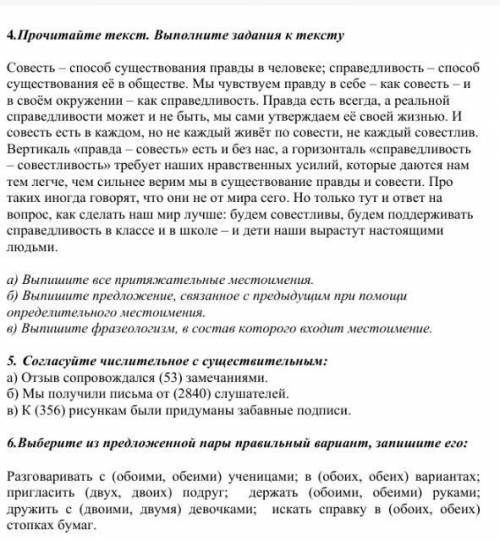 4.Прочитайте текст. Выполните задания к тексту

Совесть – способ существования правды в человеке; справедливость – способ существования её в обществе. Мы чувствуем правду в себе – как совесть – и в своём окружении – как справедливость. Правда есть всегда, а реальной справедливости может и не быть, мы сами утверждаем её своей жизнью. И совесть есть в каждом, но не каждый живёт по совести, не каждый совестлив. Вертикаль «правда – совесть» есть и без нас, а горизонталь «справедливость – совестливость» требует наших нравственных усилий, которые даются нам тем легче, чем сильнее верим мы в существование правды и совести. Про таких иногда говорят, что они не от мира сего. Но только тут и ответ на вопрос, как сделать наш мир лучше: будем совестливы, будем поддерживать справедливость в классе и в школе – и дети наши вырастут настоящими людьми.

а) Выпишите все притяжательные местоимения.
б) Выпишите предложение, связанное с предыдущим при помощи определительного местоимения.
в) Выпишите фразеологизм, в состав которого входит местоимение.

5. Согласуйте числительное с существительным:
а) Отзыв сопровождался (53) замечаниями.
б) Мы получили письма от (2840) слушателей.
в) К (356) рисункам были придуманы забавные подписи.

6.Выберите из предложенной пары правильный вариант, запишите его:

Разговаривать с (обоими, обеими) ученицами; в (обоих, обеих) вариантах; пригласить (двух, двоих) подруг; держать (обоими, обеими) руками; дружить с (двоими, двумя) девочками; искать справку в (обоих, обеих) стопках бумаг.